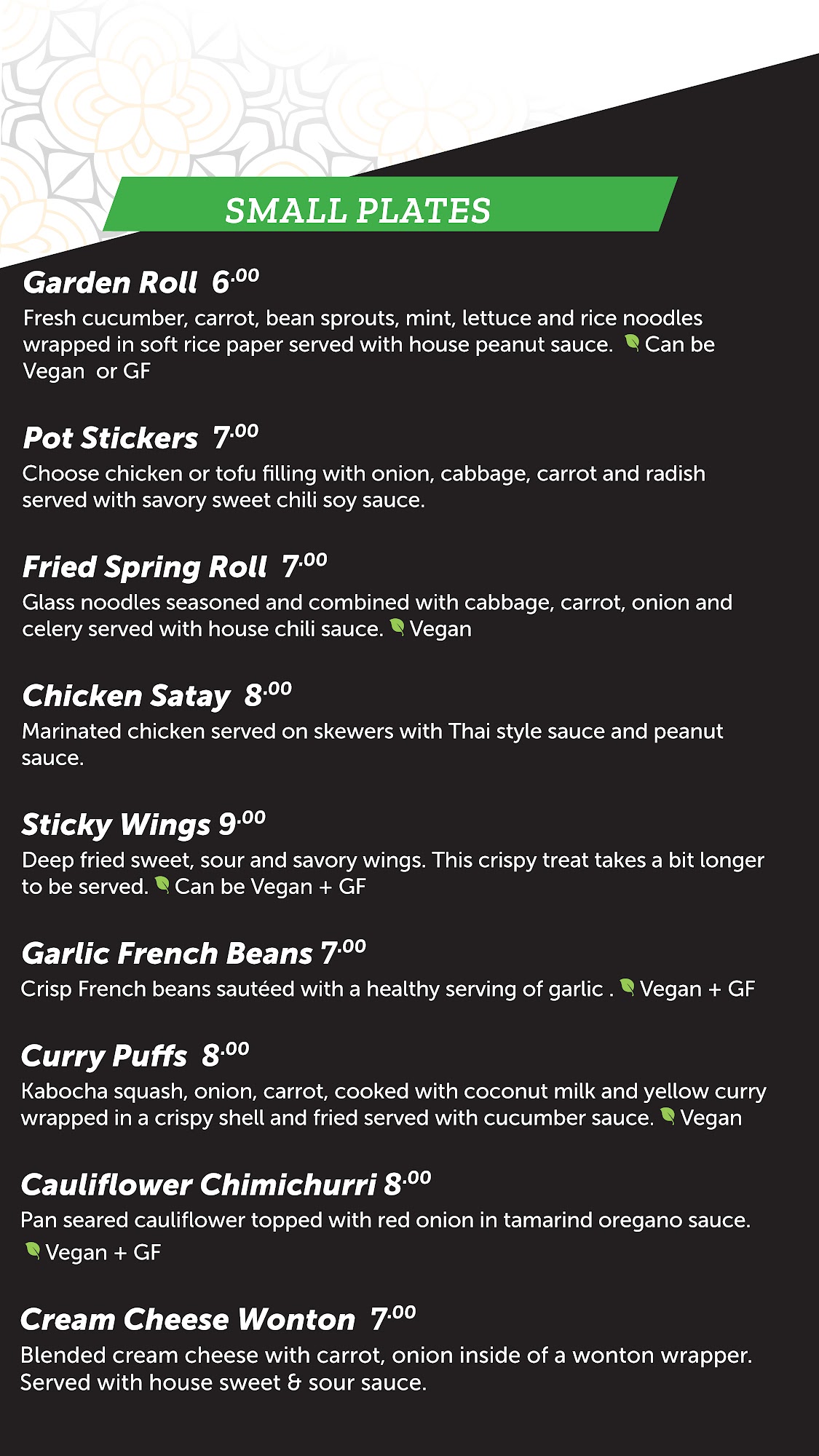 SMALL PLATES

Garden Roll 6.00
Fresh cucumber, carrot, bean sprouts, mint, lettuce and rice noodles wrapped in soft rice paper served with house peanut sauce. Can be Vegan or GF

Pot Stickers 7.00
Choose chicken or tofu filling with onion, cabbage, carrot and radish served with savory sweet chili soy sauce.

Fried Spring Roll 7.00
Glass noodles seasoned and combined with cabbage, carrot, onion and celery served with house chili sauce. Vegan

Chicken Satay 8.00
Marinated chicken served on skewers with Thai style sauce and peanut sauce.

Sticky Wings 9.00
Deep fried sweet, sour and savory wings. This crispy treat takes a bit longer to be served. Can be Vegan + GF

Garlic French Beans 7.00
Crisp French beans sautéed with a healthy serving of garlic . Vegan + GF

Curry Puffs 8.00
Kabocha squash, onion, carrot, cooked with coconut milk and yellow curry wrapped in a crispy shell and fried served with cucumber sauce. Vegan

Cauliflower Chimichurri 8.00
Pan seared cauliflower topped with red onion in tamarind oregano sauce. Vegan + GF

Cream Cheese Wonton 7.00
Blended cream cheese with carrot, onion inside of a wonton wrapper. Served with house sweet & sour sauce.